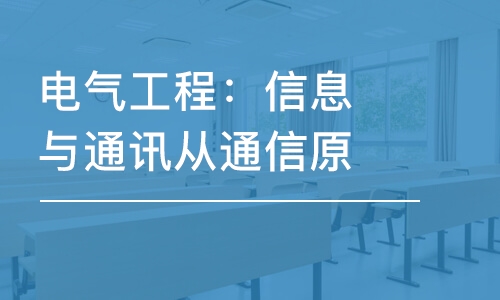 电气工程：信息与通讯从通信原